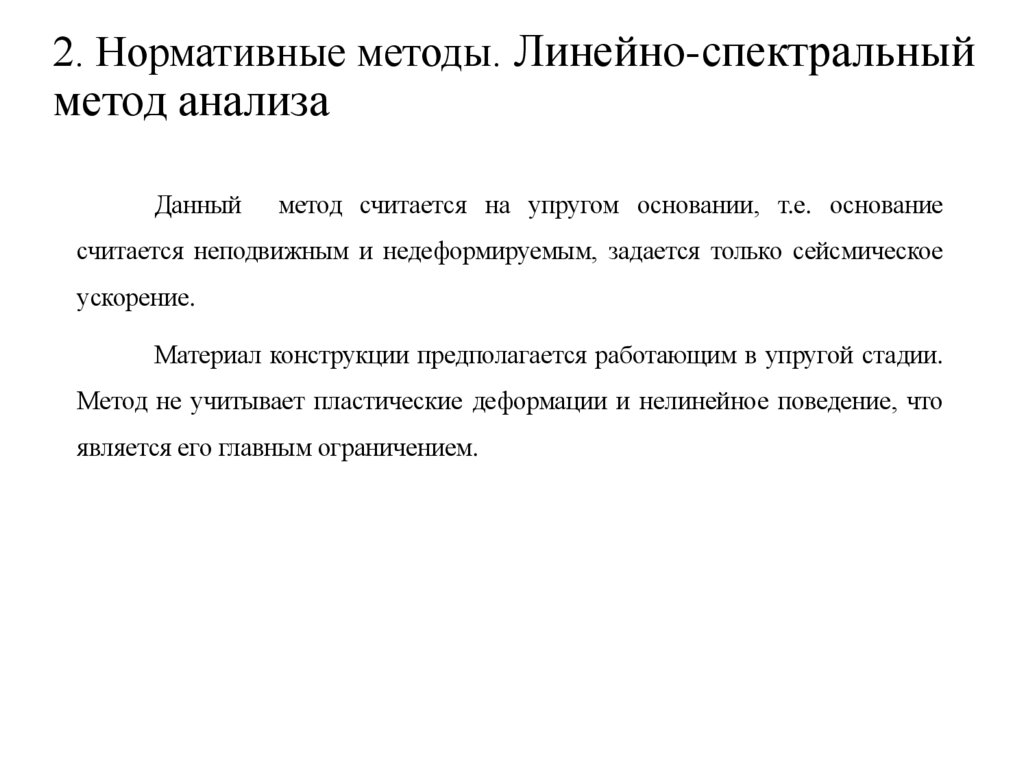 2. Нормативные методы. Линейно-спектральный метод анализа

Данный метод считается на упругом основании, т.е. основание считается неподвижным и недеформируемым, задается только сейсмическое ускорение.

Материал конструкции предполагается работающим в упругой стадии. Метод не учитывает пластические деформации и нелинейное поведение, что является его главным ограничением.